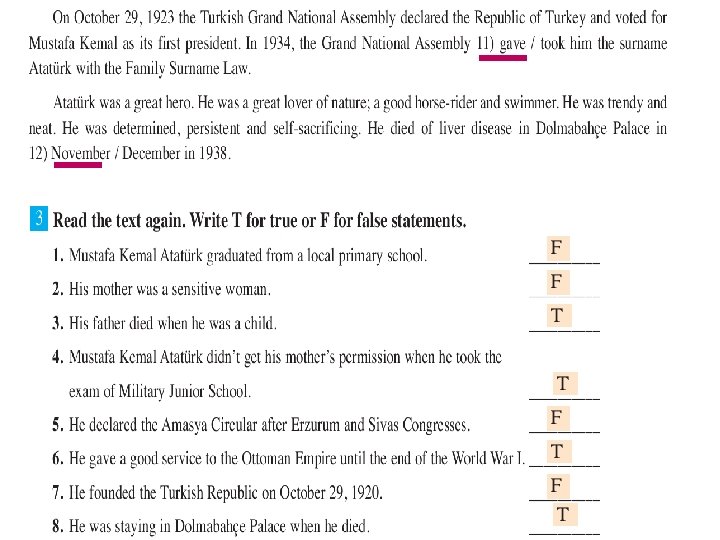 On October 29, 1923 the Turkish Grand National Assembly declared the Republic of Turkey and voted for Mustafa Kemal as its first president. In 1934, the Grand National Assembly 11) gave / took him the surname Atatürk with the Family Surname Law.

Atatürk was a great hero. He was a great lover of nature; a good horse-rider and swimmer. He was trendy and neat. He was determined, persistent and self-sacrificing. He died of liver disease in Dolmabahçe Palace in 12) November / December in 1938.

3 Read the text again. Write T for true or F for false statements.

1. Mustafa Kemal Atatürk graduated from a local primary school. F

2. His mother was a sensitive woman. F

3. His father died when he was a child. T

4. Mustafa Kemal Atatürk didn't get his mother's permission when he took the exam of Military Junior School. T

5. He declared the Amasya Circular after Erzurum and Sivas Congresses. F

6. He gave a good service to the Ottoman Empire until the end of the World War I. T

7. He founded the Turkish Republic on October 29, 1920. F

8. He was staying in Dolmabahçe Palace when he died. T